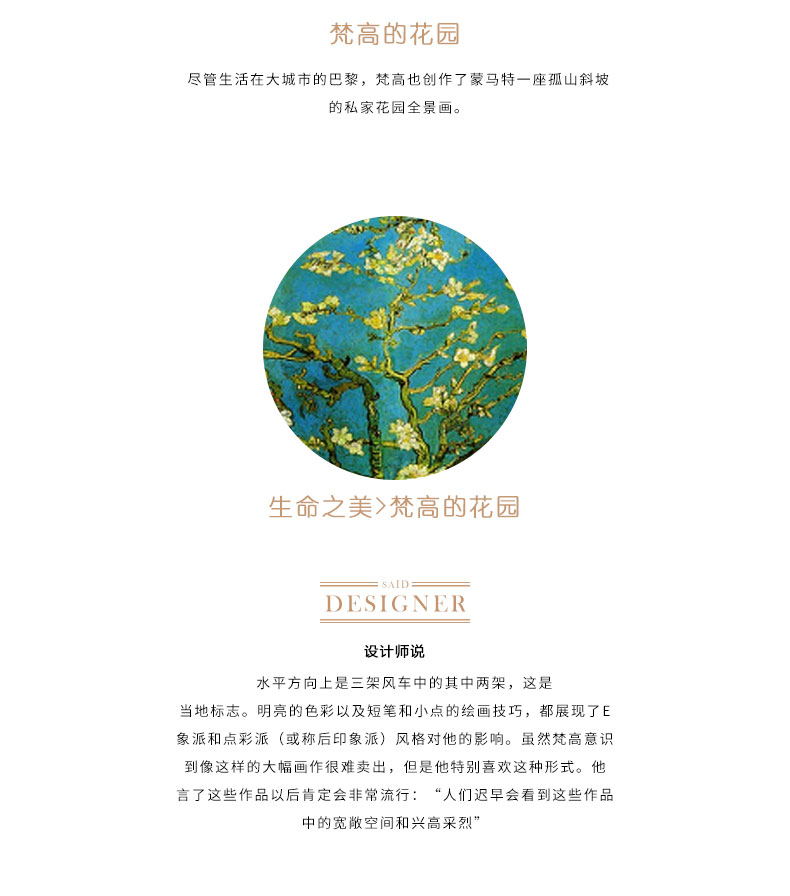 梵高的花园

尽管生活在大城市的巴黎，梵高也创作了蒙马特一座孤山斜坡的私家花园全景画。

生命之美>梵高的花园

SAID
DESIGNER

设计师说

水平方向上是三架风车中的其中两架，这是当地标志。明亮的色彩以及短笔和小点的绘画技巧，都展现了E象派和点彩派（或称后印象派）风格对他的影响。虽然梵高意识到像这样的大幅画作很难卖出，但是他特别喜欢这种形式。他言了这些作品以后肯定会非常流行：“人们迟早会看到这些作品中的宽敞空间和兴高采烈”